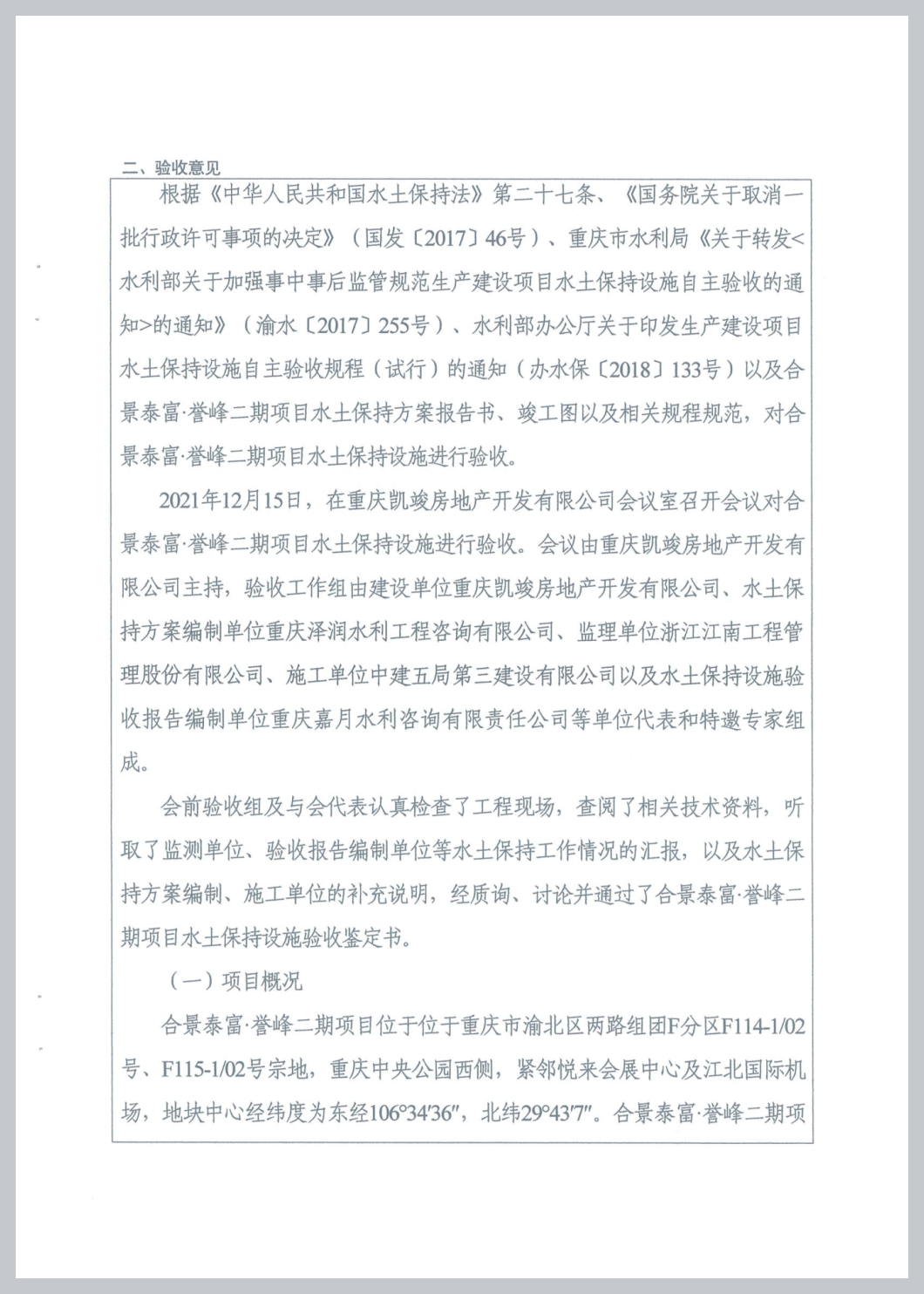 二、验收意见

根据《中华人民共和国水土保持法》第二十七条、《国务院关于取消一批行政许可事项的决定》（国发〔2017〕46号）、重庆市水利局《关于转发<水利部关于加强事中事后监管规范生产建设项目水土保持设施自主验收的通知>的通知》（渝水〔2017〕255号）、水利部办公厅关于印发生产建设项目水土保持设施自主验收规程（试行）的通知（办水保〔2018〕133号）以及合景泰富·誉峰二期项目水土保持方案报告书、竣工图以及相关规程规范，对合景泰富·誉峰二期项目水土保持设施进行验收。

2021年12月15日，在重庆凯竣房地产开发有限公司会议室召开会议对合景泰富·誉峰二期项目水土保持设施进行验收。会议由重庆凯竣房地产开发有限公司主持，验收工作组由建设单位重庆凯竣房地产开发有限公司、水土保持方案编制单位重庆泽润水利工程咨询有限公司、监理单位浙江江南工程管理股份有限公司、施工单位中建五局第三建设有限公司以及水土保持设施验收报告编制单位重庆嘉月水利咨询有限责任公司等单位代表和特邀专家组成。

会前验收组及与会代表认真检查了工程现场，查阅了相关技术资料，听取了监测单位、验收报告编制单位等水土保持工作情况的汇报，以及水土保持方案编制、施工单位的补充说明，经质询、讨论并通过了合景泰富·誉峰二期项目水土保持设施验收鉴定书。

（一）项目概况

合景泰富·誉峰二期项目位于位于重庆市渝北区两路组团F分区F114-1/02号、F115-1/02号宗地，重庆中央公园西侧，紧邻悦来会展中心及江北国际机场，地块中心经纬度为东经106°34′36″，北纬29°43′7″。合景泰富·誉峰二期项